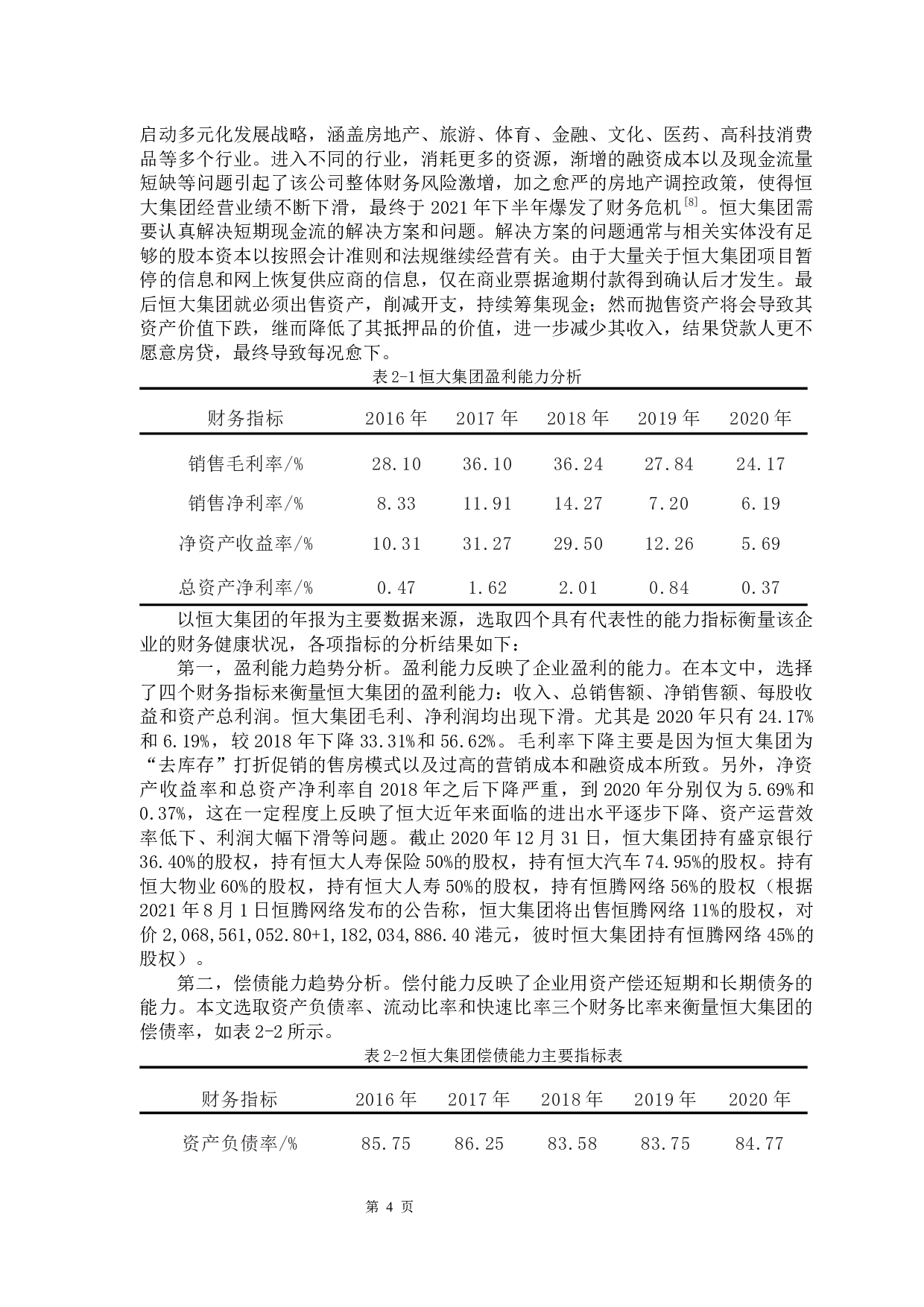 启动多元化发展战略，涵盖房地产、旅游、体育、金融、文化、医药、高科技消费品等多个行业。进入不同的行业，消耗更多的资源，渐增的融资成本以及现金流量短缺等问题引起了该公司整体财务风险激增，加之愈严的房地产调控政策，使得恒大集团经营业绩不断下滑，最终于 2021 年下半年爆发了财务危机$^{[8]}$。恒大集团需要认真解决短期现金流的解决方案和问题。解决方案的问题通常与相关实体没有足够的股本资本以按照会计准则和法规继续经营有关。由于大量关于恒大集团项目暂停的信息和网上恢复供应商的信息，仅在商业票据逾期付款得到确认后才发生。最后恒大集团就必须出售资产，削减开支，持续筹集现金；然而抛售资产将会导致其资产价值下跌，继而降低了其抵押品的价值，进一步减少其收入，结果贷款人更不愿意房贷，最终导致每况愈下。

表 2-1 恒大集团盈利能力分析

| 财务指标 | 2016 年 | 2017 年 | 2018 年 | 2019 年 | 2020 年 |
|---|---|---|---|---|---|
| 销售毛利率/% | 28.10 | 36.10 | 36.24 | 27.84 | 24.17 |
| 销售净利率/% | 8.33 | 11.91 | 14.27 | 7.20 | 6.19 |
| 净资产收益率/% | 10.31 | 31.27 | 29.50 | 12.26 | 5.69 |
| 总资产净利率/% | 0.47 | 1.62 | 2.01 | 0.84 | 0.37 |

以恒大集团的年报为主要数据来源，选取四个具有代表性的能力指标衡量该企业的财务健康状况，各项指标的分析结果如下：

第一，盈利能力趋势分析。盈利能力反映了企业盈利的能力。在本文中，选择了四个财务指标来衡量恒大集团的盈利能力：收入、总销售额、净销售额、每股收益和资产总利润。恒大集团毛利、净利润均出现下滑。尤其是 2020 年只有 24.17%和 6.19%，较 2018 年下降 33.31%和 56.62%。毛利率下降主要是因为恒大集团为“去库存”打折促销的售房模式以及过高的营销成本和融资成本所致。另外，净资产收益率和总资产净利率自 2018 年之后下降严重，到 2020 年分别仅为 5.69%和 0.37%，这在一定程度上反映了恒大近年来面临的进出水平逐步下降、资产运营效率低下、利润大幅下滑等问题。截止 2020 年 12 月 31 日，恒大集团持有盛京银行 36.40%的股权，持有恒大人寿保险 50%的股权，持有恒大汽车 74.95%的股权。持有恒大物业 60%的股权，持有恒大人寿 50%的股权，持有恒腾网络 56%的股权（根据 2021 年 8 月 1 日恒腾网络发布的公告称，恒大集团将出售恒腾网络 11%的股权，对价 2,068,561,052.80+1,182,034,886.40 港元，彼时恒大集团持有恒腾网络 45%的股权）。

第二，偿债能力趋势分析。偿付能力反映了企业用资产偿还短期和长期债务的能力。本文选取资产负债率、流动比率和快速比率三个财务比率来衡量恒大集团的偿债率，如表 2-2 所示。

表 2-2 恒大集团偿债能力主要指标表

| 财务指标 | 2016 年 | 2017 年 | 2018 年 | 2019 年 | 2020 年 |
|---|---|---|---|---|---|
| 资产负债率/% | 85.75 | 86.25 | 83.58 | 83.75 | 84.77 |

第 4 页